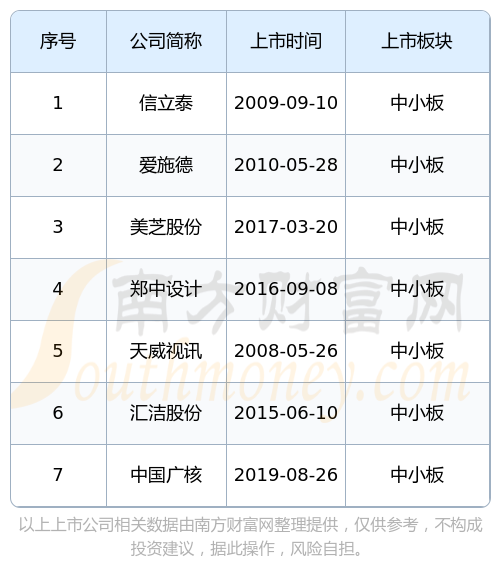 | 序号 | 公司简称 | 上市时间 | 上市板块 |
|---|---|---|---|
| 1 | 信立泰 | 2009-09-10 | 中小板 |
| 2 | 爱施德 | 2010-05-28 | 中小板 |
| 3 | 美芝股份 | 2017-03-20 | 中小板 |
| 4 | 郑中设计 | 2016-09-08 | 中小板 |
| 5 | 天威视讯 | 2008-05-26 | 中小板 |
| 6 | 汇洁股份 | 2015-06-10 | 中小板 |
| 7 | 中国广核 | 2019-08-26 | 中小板 |

以上上市公司相关数据由南方财富网整理提供，仅供参考，不构成投资建议，据此操作，风险自担。

南方财富网
Southmoney.com